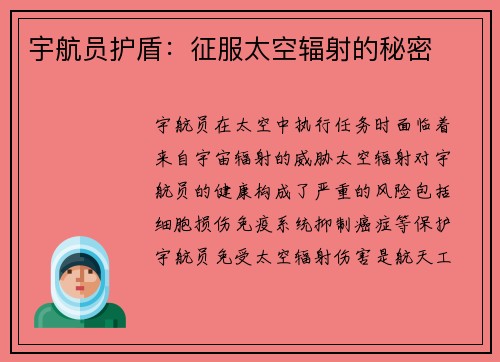 宇航员护盾：征服太空辐射的秘密

宇航员在太空中执行任务时面临着来自宇宙辐射的威胁太空辐射对宇航员的健康构成了严重的风险包括细胞损伤免疫系统抑制癌症等保护宇航员免受太空辐射伤害是航天工